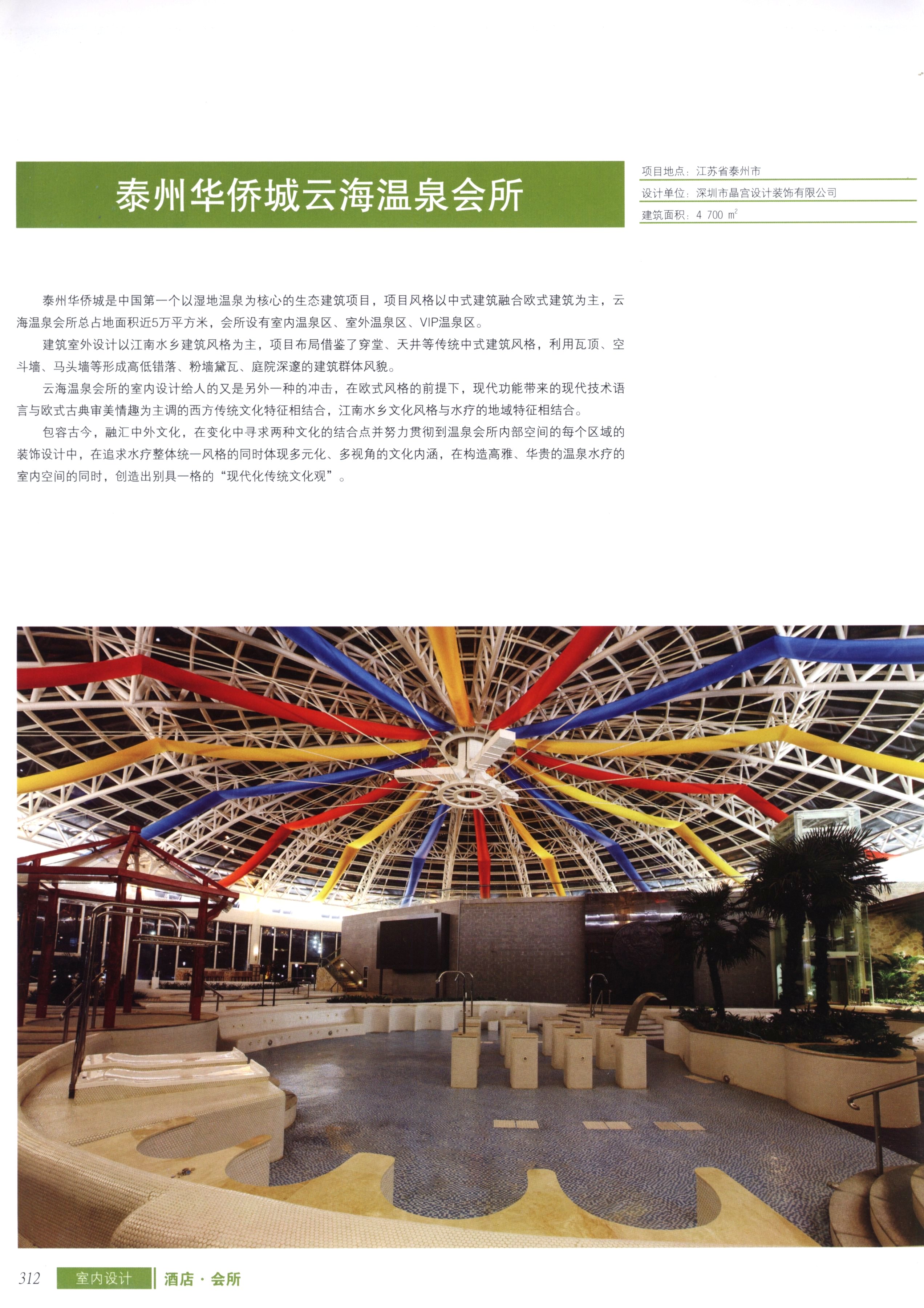 泰州华侨城云海温泉会所

项目地点：江苏省泰州市
设计单位：深圳市晶宫设计装饰有限公司
建筑面积：4 700 $m^2$

泰州华侨城是中国第一个以湿地温泉为核心的生态建筑项目，项目风格以中式建筑融合欧式建筑为主，云海温泉会所总占地面积近5万平方米，会所设有室内温泉区、室外温泉区、VIP温泉区。

建筑室外设计以江南水乡建筑风格为主，项目布局借鉴了穿堂、天井等传统中式建筑风格，利用瓦顶、空斗墙、马头墙等形成高低错落、粉墙黛瓦、庭院深邃的建筑群体风貌。

云海温泉会所的室内设计给人的又是另外一种的冲击，在欧式风格的前提下，现代功能带来的现代技术语言与欧式古典审美情趣为主调的西方传统文化特征相结合，江南水乡文化风格与水疗的地域特征相结合。

包容古今，融汇中外文化，在变化中寻求两种文化的结合点并努力贯彻到温泉会所内部空间的每个区域的装饰设计中，在追求水疗整体统一风格的同时体现多元化、多视角的文化内涵，在构造高雅、华贵的温泉水疗的室内空间的同时，创造出别具一格的“现代化传统文化观”。

312 室内设计 酒店·会所